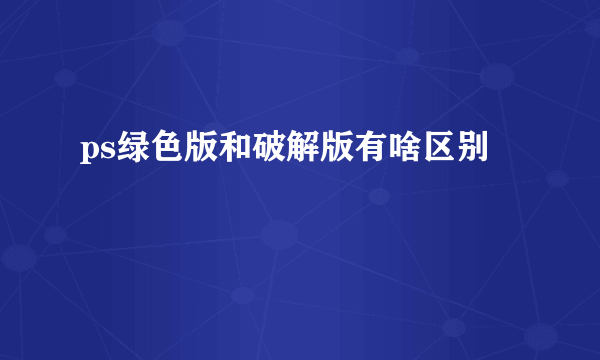 ps绿色版和破解版有啥区别